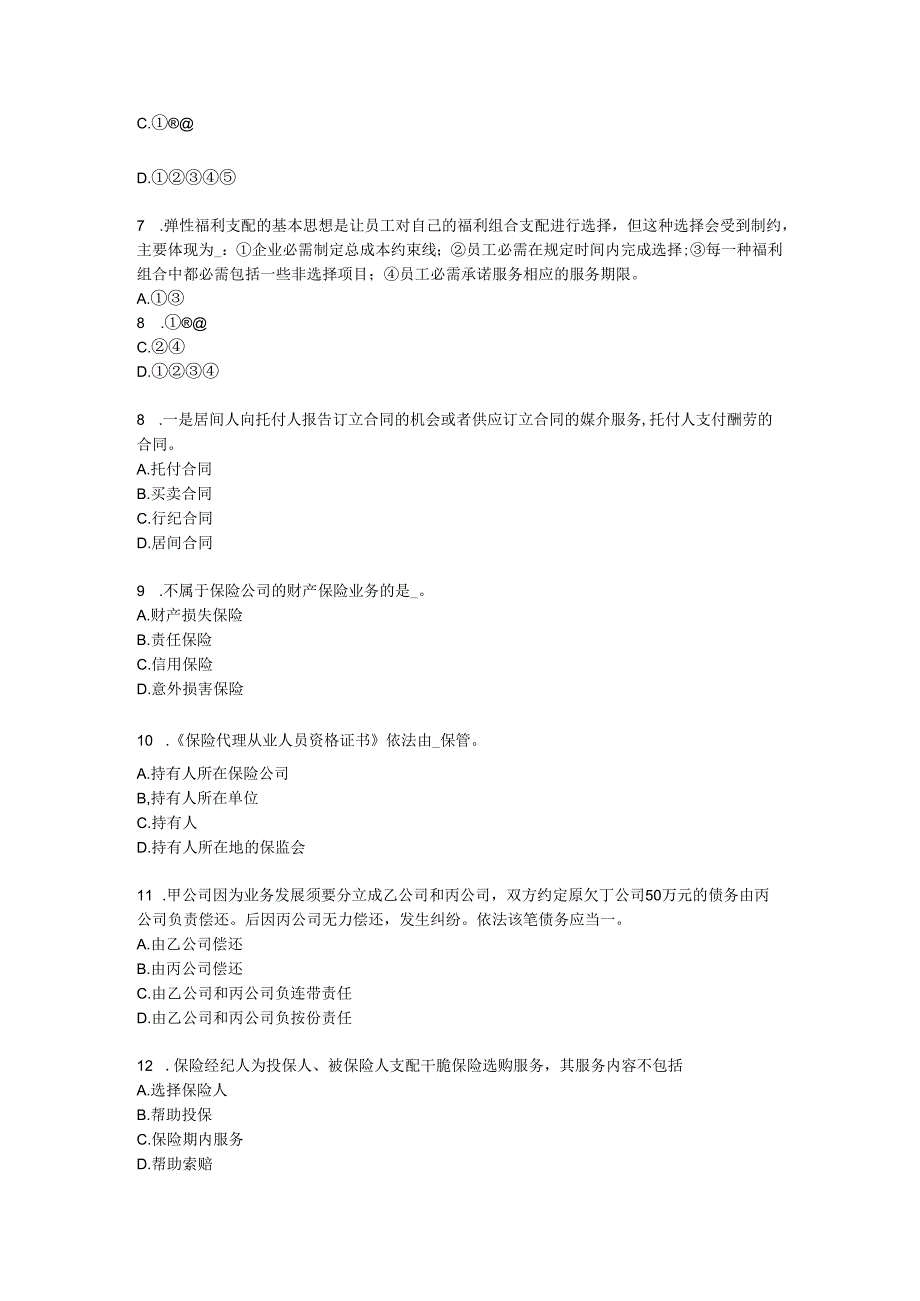 C.①®@

D.①②③④⑤

7 .弹性福利支配的基本思想是让员工对自己的福利组合支配进行选择，但这种选择会受到制约，主要体现为_：①企业必需制定总成本约束线；②员工必需在规定时间内完成选择；③每一种福利组合中都必需包括一些非选择项目；④员工必需承诺服务相应的服务期限。
A.①③
8 .①®@
C.②④
D.①②③④

8 .一是居间人向托付人报告订立合同的机会或者供应订立合同的媒介服务，托付人支付酬劳的合同。
A.托付合同
B.买卖合同
C.行纪合同
D.居间合同

9 .不属于保险公司的财产保险业务的是_。
A.财产损失保险
B.责任保险
C.信用保险
D.意外损害保险

10 .《保险代理从业人员资格证书》依法由_保管。
A.持有人所在保险公司
B,持有人所在单位
C.持有人
D.持有人所在地的保监会

11 .甲公司因为业务发展须要分立成乙公司和丙公司，双方约定原欠丁公司50万元的债务由丙公司负责偿还。后因丙公司无力偿还，发生纠纷。依法该笔债务应当一。
A.由乙公司偿还
B.由丙公司偿还
C.由乙公司和丙公司负连带责任
D.由乙公司和丙公司负按份责任

12 .保险经纪人为投保人、被保险人支配干脆保险选购服务，其服务内容不包括
A.选择保险人
B.帮助投保
C.保险期内服务
D.帮助索赔